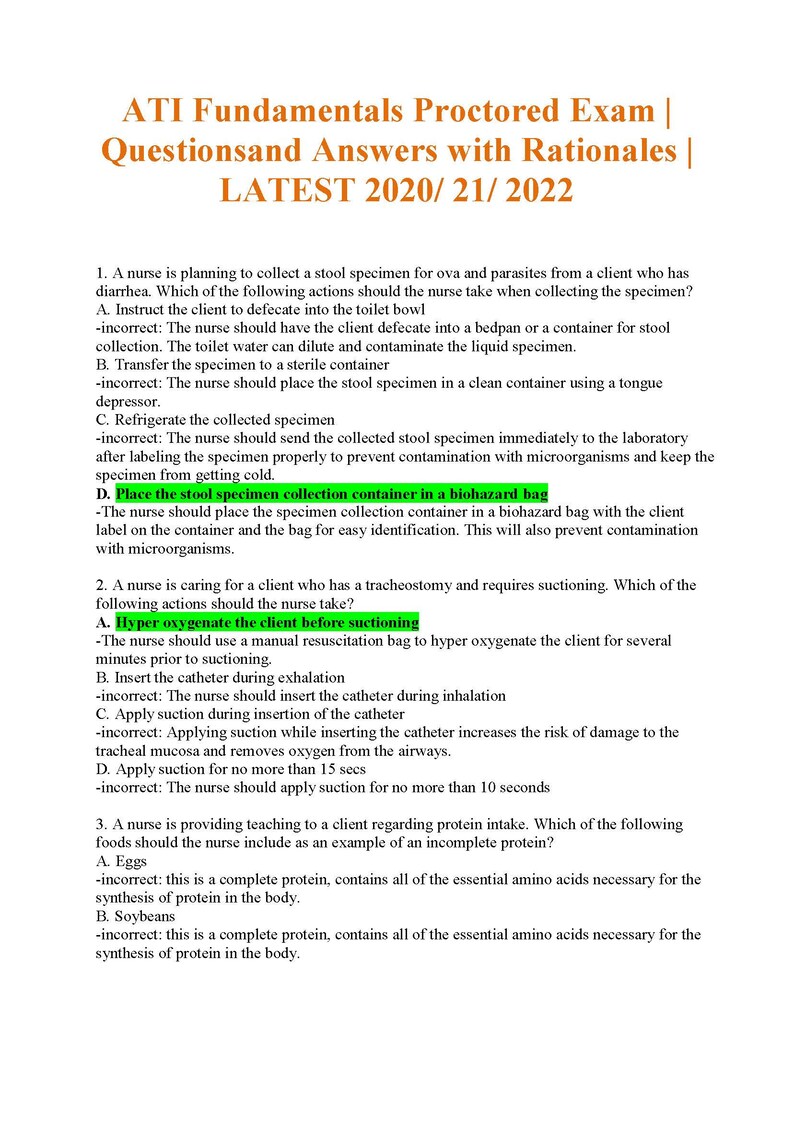 ATI Fundamentals Proctored Exam | Questionsand Answers with Rationales | LATEST 2020/ 21/ 2022

1. A nurse is planning to collect a stool specimen for ova and parasites from a client who has diarrhea. Which of the following actions should the nurse take when collecting the specimen?
A. Instruct the client to defecate into the toilet bowl
-incorrect: The nurse should have the client defecate into a bedpan or a container for stool collection. The toilet water can dilute and contaminate the liquid specimen.
B. Transfer the specimen to a sterile container
-incorrect: The nurse should place the stool specimen in a clean container using a tongue depressor.
C. Refrigerate the collected specimen
-incorrect: The nurse should send the collected stool specimen immediately to the laboratory after labeling the specimen properly to prevent contamination with microorganisms and keep the specimen from getting cold.
D. Place the stool specimen collection container in a biohazard bag
-The nurse should place the specimen collection container in a biohazard bag with the client label on the container and the bag for easy identification. This will also prevent contamination with microorganisms.

2. A nurse is caring for a client who has a tracheostomy and requires suctioning. Which of the following actions should the nurse take?
A. Hyper oxygenate the client before suctioning
-The nurse should use a manual resuscitation bag to hyper oxygenate the client for several minutes prior to suctioning.
B. Insert the catheter during exhalation
-incorrect: The nurse should insert the catheter during inhalation
C. Apply suction during insertion of the catheter
-incorrect: Applying suction while inserting the catheter increases the risk of damage to the tracheal mucosa and removes oxygen from the airways.
D. Apply suction for no more than 15 secs
-incorrect: The nurse should apply suction for no more than 10 seconds

3. A nurse is providing teaching to a client regarding protein intake. Which of the following foods should the nurse include as an example of an incomplete protein?
A. Eggs
-incorrect: this is a complete protein, contains all of the essential amino acids necessary for the synthesis of protein in the body.
B. Soybeans
-incorrect: this is a complete protein, contains all of the essential amino acids necessary for the synthesis of protein in the body.